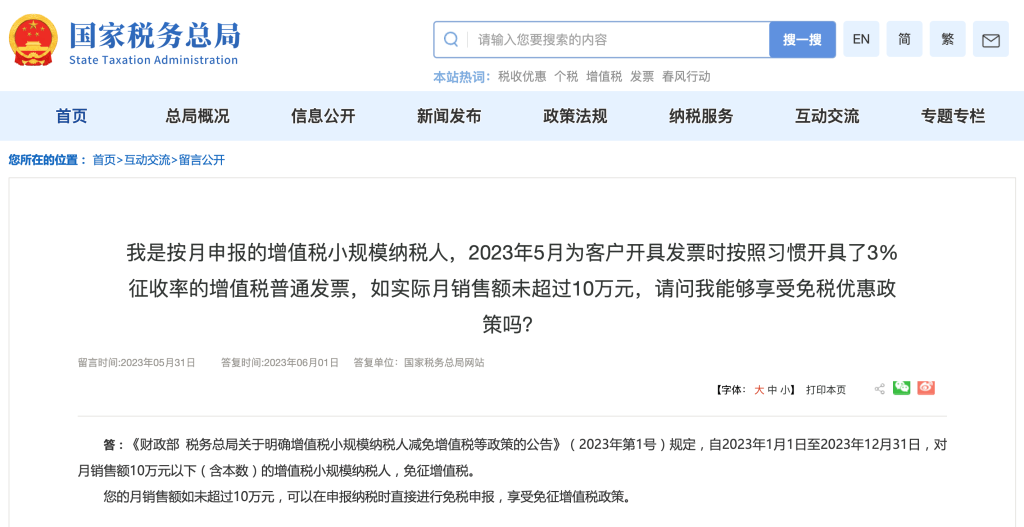 国家税务总局
State Taxation Administration

请输入您要搜索的内容 搜一搜 EN 简 繁

本站热词: 税收优惠 个税 增值税 发票 春风行动

首页 总局概况 信息公开 新闻发布 政策法规 纳税服务 互动交流 专题专栏

您所在的位置： 首页>互动交流>留言公开

我是按月申报的增值税小规模纳税人，2023年5月为客户开具发票时按照习惯开具了3%征收率的增值税普通发票，如实际月销售额未超过10万元，请问我能够享受免税优惠政策吗?

留言时间:2023年05月31日 答复时间:2023年06月01日 答复单位: 国家税务总局网站

【字体: 大 中 小】 打印本页

答：《财政部 税务总局关于明确增值税小规模纳税人减免增值税等政策的公告》（2023年第1号）规定，自2023年1月1日至2023年12月31日，对月销售额10万元以下（含本数）的增值税小规模纳税人，免征增值税。

您的月销售额如未超过10万元，可以在申报纳税时直接进行免税申报，享受免征增值税政策。